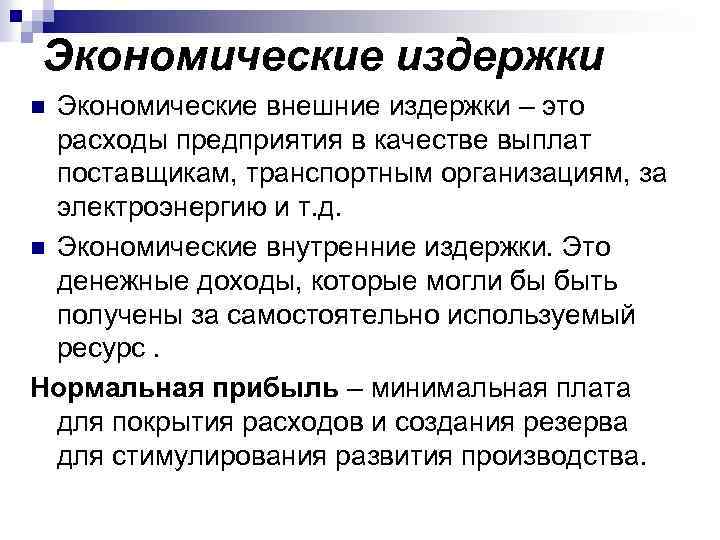 Экономические издержки

Экономические внешние издержки – это расходы предприятия в качестве выплат поставщикам, транспортным организациям, за электроэнергию и т.д.

Экономические внутренние издержки. Это денежные доходы, которые могли бы быть получены за самостоятельно используемый ресурс .

Нормальная прибыль – минимальная плата для покрытия расходов и создания резерва для стимулирования развития производства.